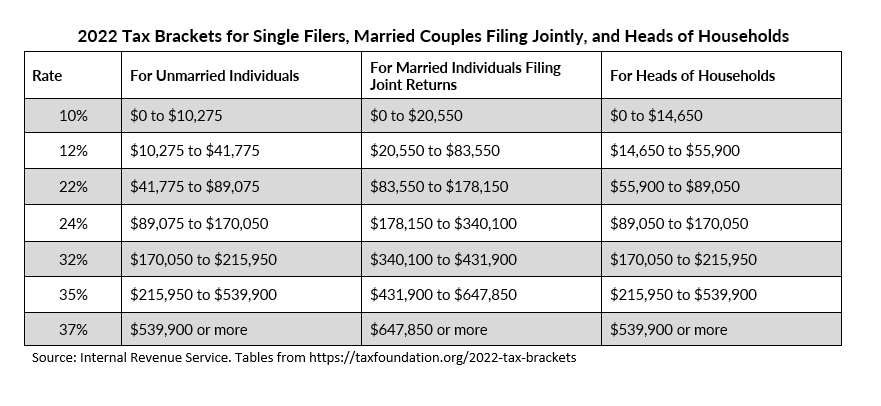 2022 Tax Brackets for Single Filers, Married Couples Filing Jointly, and Heads of Households

| Rate | For Unmarried Individuals | For Married Individuals Filing Joint Returns | For Heads of Households |
|---|---|---|---|
| 10% | \$0 to \$10,275 | \$0 to \$20,550 | \$0 to \$14,650 |
| 12% | \$10,275 to \$41,775 | \$20,550 to \$83,550 | \$14,650 to \$55,900 |
| 22% | \$41,775 to \$89,075 | \$83,550 to \$178,150 | \$55,900 to \$89,050 |
| 24% | \$89,075 to \$170,050 | \$178,150 to \$340,100 | \$89,050 to \$170,050 |
| 32% | \$170,050 to \$215,950 | \$340,100 to \$431,900 | \$170,050 to \$215,950 |
| 35% | \$215,950 to \$539,900 | \$431,900 to \$647,850 | \$215,950 to \$539,900 |
| 37% | \$539,900 or more | \$647,850 or more | \$539,900 or more |

Source: Internal Revenue Service. Tables from https://taxfoundation.org/2022-tax-brackets